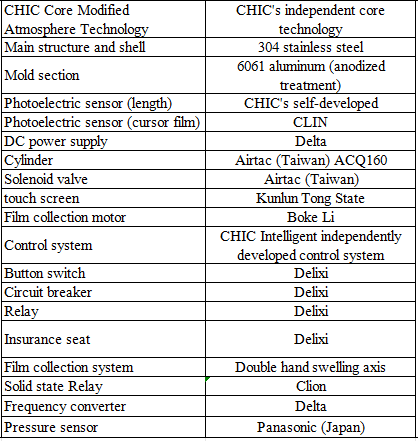 | CHIC Core Modified Atmosphere Technology | CHIC's independent core technology |
|---|---|
| Main structure and shell | 304 stainless steel |
| Mold section | 6061 aluminum (anodized treatment) |
| Photoelectric sensor (length) | CHIC's self-developed |
| Photoelectric sensor (cursor film) | CLIN |
| DC power supply | Delta |
| Cylinder | Airtac (Taiwan) ACQ160 |
| Solenoid valve | Airtac (Taiwan) |
| touch screen | Kunlun Tong State |
| Film collection motor | Boke Li |
| Control system | CHIC Intelligent independently developed control system |
| Button switch | Delixi |
| Circuit breaker | Delixi |
| Relay | Delixi |
| Insurance seat | Delixi |
| Film collection system | Double hand swelling axis |
| Solid state Relay | Clion |
| Frequency converter | Delta |
| Pressure sensor | Panasonic (Japan) |